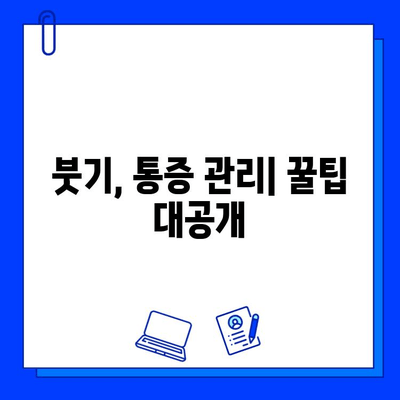 붓기, 통증 관리| 꿀팁 대공개